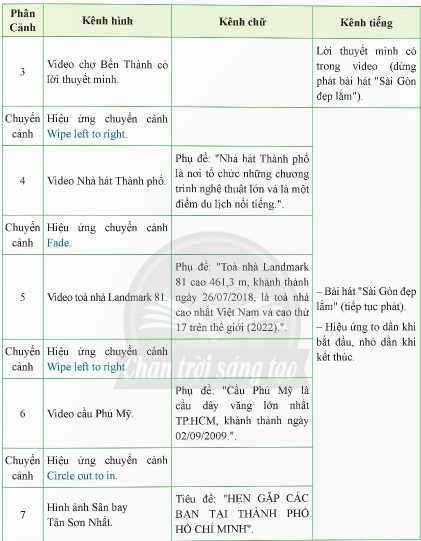 | Phân Cảnh | Kênh hình | Kênh chữ | Kênh tiếng |
|---|---|---|---|
| 3 | Video chợ Bến Thành có lời thuyết minh. | | Lời thuyết minh có trong video (dừng phát bài hát "Sài Gòn đẹp lắm"). |
| Chuyển cảnh | Hiệu ứng chuyển cảnh Wipe left to right. | | – Bài hát "Sài Gòn đẹp lắm" (tiếp tục phát). – Hiệu ứng to dần khi bắt đầu, nhỏ dần khi kết thúc. |
| 4 | Video Nhà hát Thành phố. | Phụ đề: "Nhà hát Thành phố là nơi tổ chức những chương trình nghệ thuật lớn và là một điểm du lịch nổi tiếng.". | |
| Chuyển cảnh | Hiệu ứng chuyển cảnh Fade. | | |
| 5 | Video toà nhà Landmark 81. | Phụ đề: "Toà nhà Landmark 81 cao 461,3 m, khánh thành ngày 26/07/2018, là toà nhà cao nhất Việt Nam và cao thứ 17 trên thế giới (2022).". | |
| Chuyển cảnh | Hiệu ứng chuyển cảnh Wipe left to right. | | |
| 6 | Video cầu Phú Mỹ. | Phụ đề: "Cầu Phú Mỹ là cầu dây văng lớn nhất TP.HCM, khánh thành ngày 02/09/2009.". | |
| Chuyển cảnh | Hiệu ứng chuyển cảnh Circle out to in. | | |
| 7 | Hình ảnh Sân bay Tân Sơn Nhất. | Tiêu đề: "HẸN GẶP CÁC BẠN TẠI THÀNH PHỐ HỒ CHÍ MINH". | |

Chân trời sáng tạo